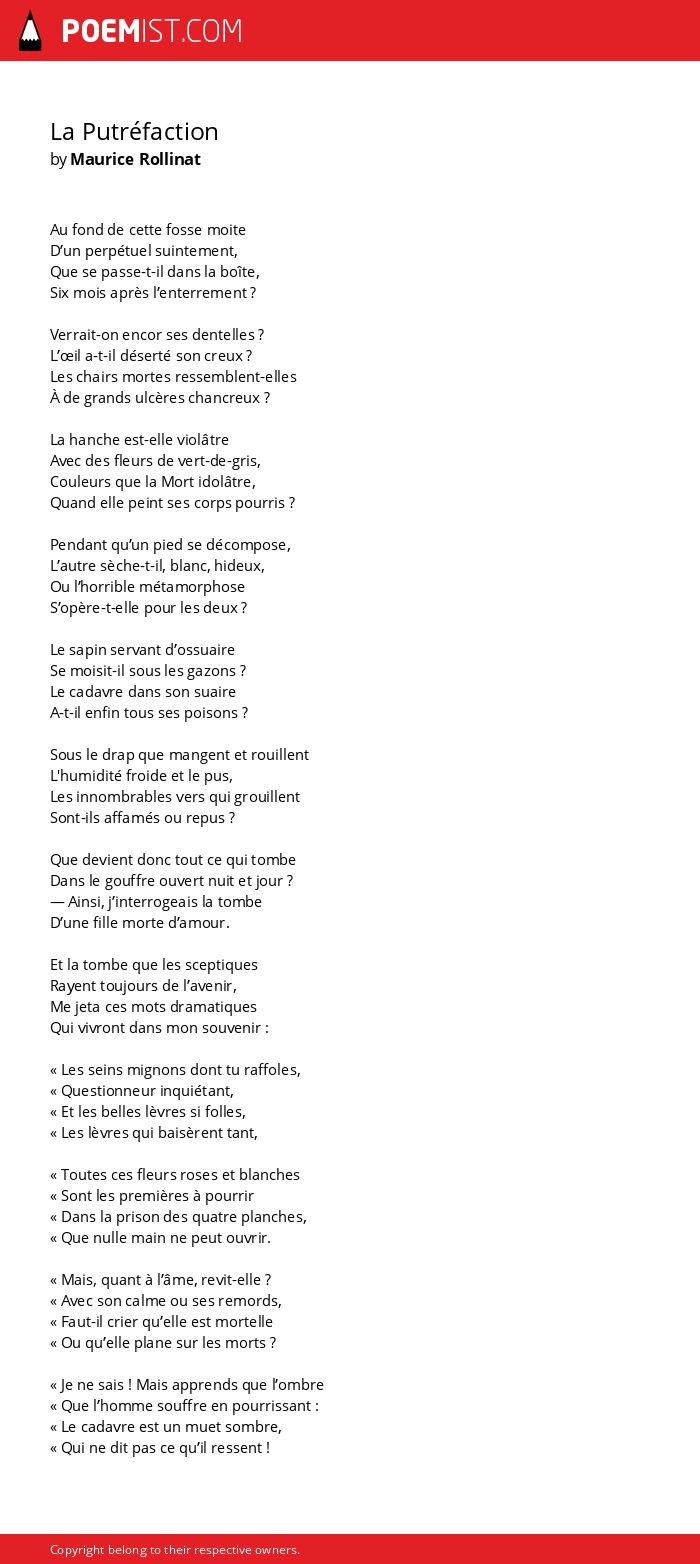 POEMIST.COM

La Putréfaction
by Maurice Rollinat

Au fond de cette fosse moite
D'un perpétuel suintement,
Que se passe-t-il dans la boîte,
Six mois après l'enterrement ?

Verrait-on encor ses dentelles ?
L'œil a-t-il déserté son creux ?
Les chairs mortes ressemblent-elles
À de grands ulcères chancreux ?

La hanche est-elle violâtre
Avec des fleurs de vert-de-gris,
Couleurs que la Mort idolâtre,
Quand elle peint ses corps pourris ?

Pendant qu'un pied se décompose,
L'autre sèche-t-il, blanc, hideux,
Ou l'horrible métamorphose
S'opère-t-elle pour les deux ?

Le sapin servant d'ossuaire
Se moisit-il sous les gazons ?
Le cadavre dans son suaire
A-t-il enfin tous ses poisons ?

Sous le drap que mangent et rouillent
L'humidité froide et le pus,
Les innombrables vers qui grouillent
Sont-ils affamés ou repus ?

Que devient donc tout ce qui tombe
Dans le gouffre ouvert nuit et jour ?
— Ainsi, j'interrogeais la tombe
D'une fille morte d'amour.

Et la tombe que les sceptiques
Rayent toujours de l'avenir,
Me jeta ces mots dramatiques
Qui vivront dans mon souvenir :

« Les seins mignons dont tu raffoles,
« Questionneur inquiétant,
« Et les belles lèvres si folles,
« Les lèvres qui baisèrent tant,

« Toutes ces fleurs roses et blanches
« Sont les premières à pourrir
« Dans la prison des quatre planches,
« Que nulle main ne peut ouvrir.

« Mais, quant à l'âme, revit-elle ?
« Avec son calme ou ses remords,
« Faut-il crier qu'elle est mortelle
« Ou qu'elle plane sur les morts ?

« Je ne sais ! Mais apprends que l'ombre
« Que l'homme souffre en pourrissant :
« Le cadavre est un muet sombre,
« Qui ne dit pas ce qu'il ressent !

Copyright belong to their respective owners.